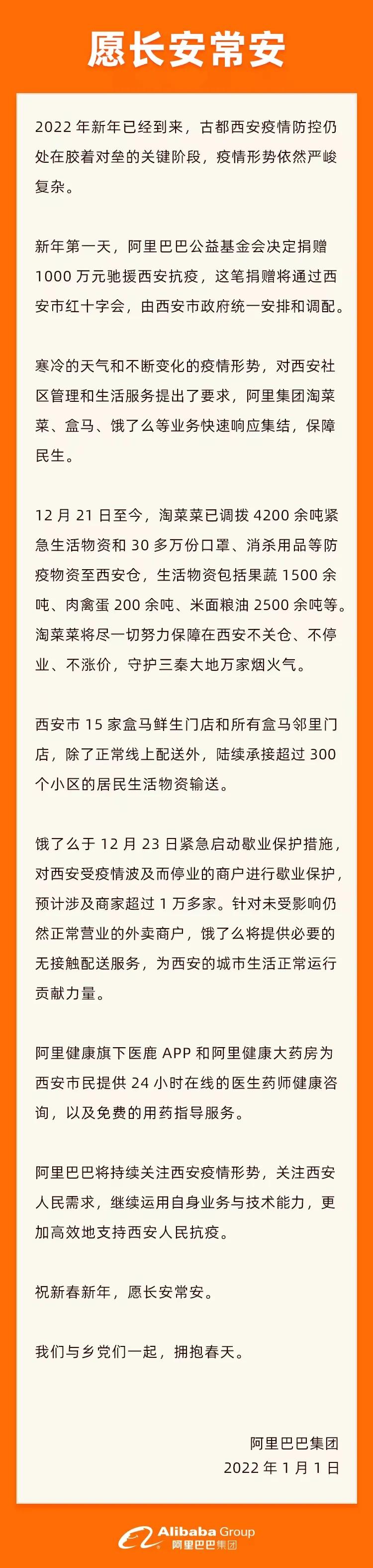 愿长安常安

2022年新年已经到来，古都西安疫情防控仍处在胶着对垒的关键阶段，疫情形势依然严峻复杂。

新年第一天，阿里巴巴公益基金会决定捐赠1000万元驰援西安抗疫，这笔捐赠将通过西安市红十字会，由西安市政府统一安排和调配。

寒冷的天气和不断变化的疫情形势，对西安社区管理和生活服务提出了要求，阿里集团淘菜菜、盒马、饿了么等业务快速响应集结，保障民生。

12月21日至今，淘菜菜已调拨4200余吨紧急生活物资和30多万份口罩、消杀用品等防疫物资至西安仓，生活物资包括果蔬1500余吨、肉禽蛋200余吨、米面粮油2500余吨等。淘菜菜将尽一切努力保障在西安不关仓、不停业、不涨价，守护三秦大地万家烟火气。

西安市15家盒马鲜生门店和所有盒马邻里门店，除了正常线上配送外，陆续承接超过300个小区的居民生活物资输送。

饿了么于12月23日紧急启动歇业保护措施，对西安受疫情波及而停业的商户进行歇业保护，预计涉及商家超过1万多家。针对未受影响仍然正常营业的外卖商户，饿了么将提供必要的无接触配送服务，为西安的城市生活正常运行贡献力量。

阿里健康旗下医鹿APP和阿里健康大药房为西安市民提供24小时在线的医生药师健康咨询，以及免费的用药指导服务。

阿里巴巴将持续关注西安疫情形势，关注西安人民需求，继续运用自身业务与技术能力，更加高效地支持西安人民抗疫。

祝新春新年，愿长安常安。

我们与乡党们一起，拥抱春天。

阿里巴巴集团
2022年1月1日

Alibaba Group
阿里巴巴集团